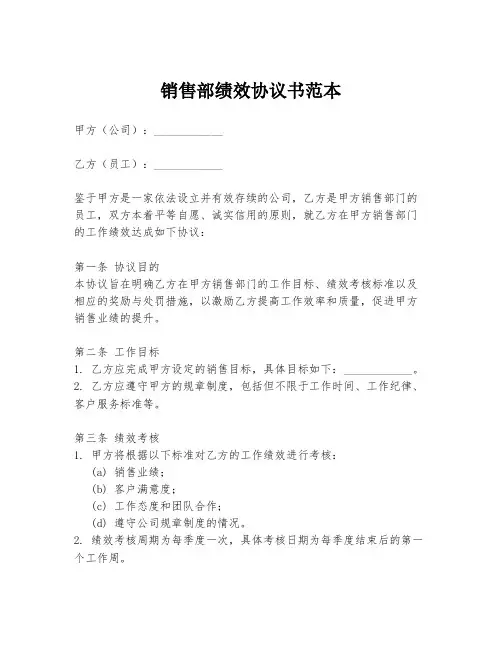 销售部绩效协议书范本

甲方（公司）：____________

乙方（员工）：____________

鉴于甲方是一家依法设立并有效存续的公司，乙方是甲方销售部门的员工，双方本着平等自愿、诚实信用的原则，就乙方在甲方销售部门的工作绩效达成如下协议：

第一条 协议目的
本协议旨在明确乙方在甲方销售部门的工作目标、绩效考核标准以及相应的奖励与处罚措施，以激励乙方提高工作效率和质量，促进甲方销售业绩的提升。

第二条 工作目标
1. 乙方应完成甲方设定的销售目标，具体目标如下：____________。
2. 乙方应遵守甲方的规章制度，包括但不限于工作时间、工作纪律、客户服务标准等。

第三条 绩效考核
1. 甲方将根据以下标准对乙方的工作绩效进行考核：
(a) 销售业绩；
(b) 客户满意度；
(c) 工作态度和团队合作；
(d) 遵守公司规章制度的情况。
2. 绩效考核周期为每季度一次，具体考核日期为每季度结束后的第一个工作周。